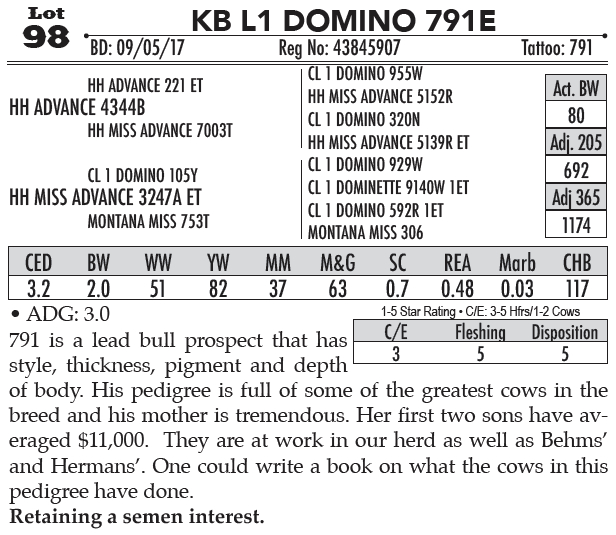 Lot
98

KB L1 DOMINO 791E

BD: 09/05/17 Reg No: 43845907 Tattoo: 791

HH ADVANCE 221 ET
HH ADVANCE 4344B
HH MISS ADVANCE 7003T

CL 1 DOMINO 105Y
HH MISS ADVANCE 3247A ET
MONTANA MISS 753T

CL 1 DOMINO 955W
HH MISS ADVANCE 5152R
CL 1 DOMINO 320N
HH MISS ADVANCE 5139R ET
CL 1 DOMINO 929W
CL 1 DOMINETTE 9140W 1ET
CL 1 DOMINO 592R 1ET
MONTANA MISS 306

Act. BW
80
Adj. 205
692
Adj 365
1174

| CED | BW | WW | YW | MM | M&G | SC | REA | Marb | CHB |
|---|---|---|---|---|---|---|---|---|---|
| 3.2 | 2.0 | 51 | 82 | 37 | 63 | 0.7 | 0.48 | 0.03 | 117 |

• ADG: 3.0

1-5 Star Rating • C/E: 3-5 Hfrs/1-2 Cows

| C/E | Fleshing | Disposition |
|---|---|---|
| 3 | 5 | 5 |

791 is a lead bull prospect that has style, thickness, pigment and depth of body. His pedigree is full of some of the greatest cows in the breed and his mother is tremendous. Her first two sons have averaged $11,000. They are at work in our herd as well as Behms' and Hermans'. One could write a book on what the cows in this pedigree have done.

Retaining a semen interest.